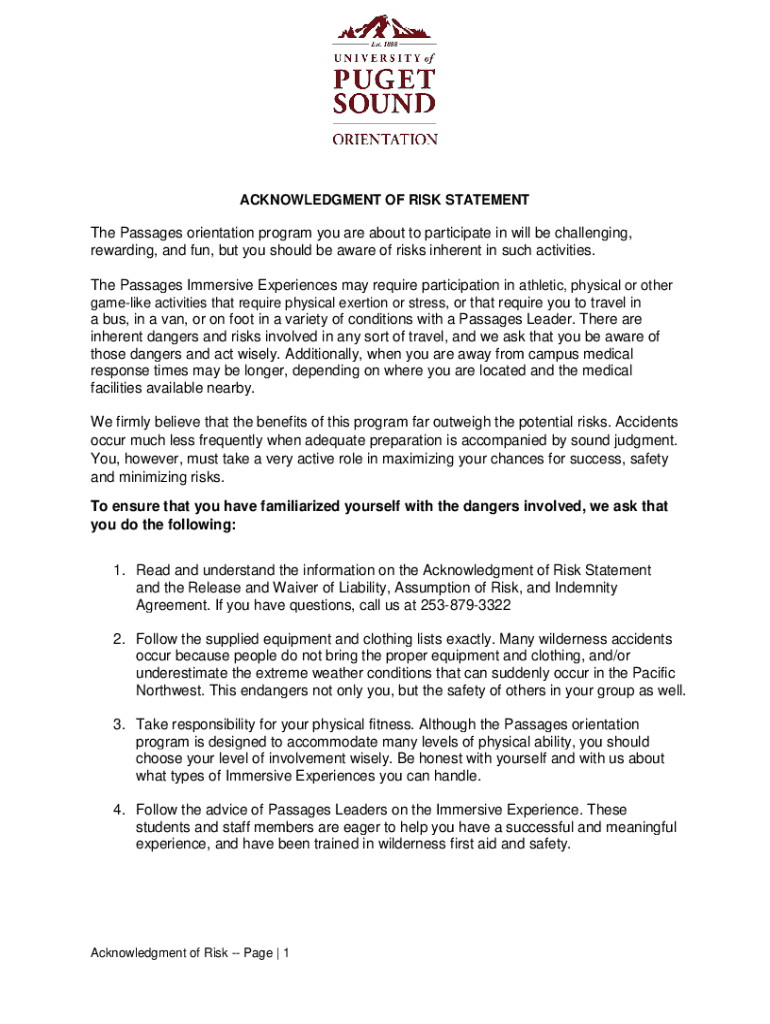 Est. 1888
UNIVERSITY of
PUGET
SOUND
ORIENTATION

ACKNOWLEDGMENT OF RISK STATEMENT

The Passages orientation program you are about to participate in will be challenging, rewarding, and fun, but you should be aware of risks inherent in such activities.

The Passages Immersive Experiences may require participation in athletic, physical or other game-like activities that require physical exertion or stress, or that require you to travel in a bus, in a van, or on foot in a variety of conditions with a Passages Leader. There are inherent dangers and risks involved in any sort of travel, and we ask that you be aware of those dangers and act wisely. Additionally, when you are away from campus medical response times may be longer, depending on where you are located and the medical facilities available nearby.

We firmly believe that the benefits of this program far outweigh the potential risks. Accidents occur much less frequently when adequate preparation is accompanied by sound judgment. You, however, must take a very active role in maximizing your chances for success, safety and minimizing risks.

To ensure that you have familiarized yourself with the dangers involved, we ask that you do the following:

1. Read and understand the information on the Acknowledgment of Risk Statement and the Release and Waiver of Liability, Assumption of Risk, and Indemnity Agreement. If you have questions, call us at 253-879-3322

2. Follow the supplied equipment and clothing lists exactly. Many wilderness accidents occur because people do not bring the proper equipment and clothing, and/or underestimate the extreme weather conditions that can suddenly occur in the Pacific Northwest. This endangers not only you, but the safety of others in your group as well.

3. Take responsibility for your physical fitness. Although the Passages orientation program is designed to accommodate many levels of physical ability, you should choose your level of involvement wisely. Be honest with yourself and with us about what types of Immersive Experiences you can handle.

4. Follow the advice of Passages Leaders on the Immersive Experience. These students and staff members are eager to help you have a successful and meaningful experience, and have been trained in wilderness first aid and safety.

Acknowledgment of Risk -- Page | 1